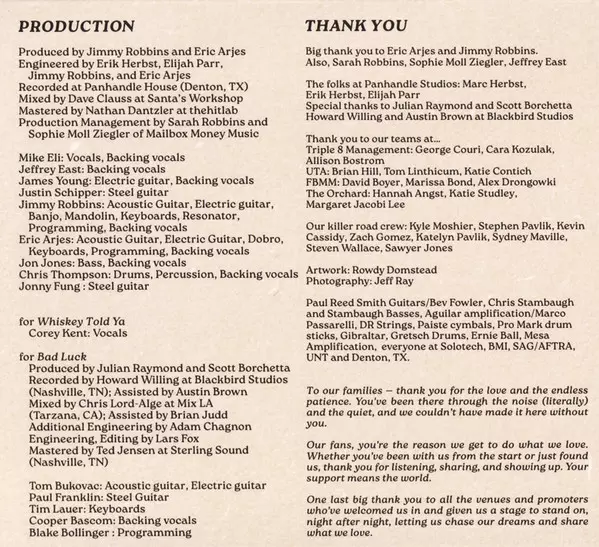 PRODUCTION

Produced by Jimmy Robbins and Eric Arjes
Engineered by Erik Herbst, Elijah Parr, Jimmy Robbins, and Eric Arjes
Recorded at Panhandle House (Denton, TX)
Mixed by Dave Clauss at Santa's Workshop
Mastered by Nathan Dantzler at thehitlab
Production Management by Sarah Robbins and Sophie Moll Ziegler of Mailbox Money Music

Mike Eli: Vocals, Backing vocals
Jeffrey East: Backing vocals
James Young: Electric guitar, Backing vocals
Justin Schipper: Steel guitar
Jimmy Robbins: Acoustic Guitar, Electric guitar, Banjo, Mandolin, Keyboards, Resonator, Programming, Backing vocals
Eric Arjes: Acoustic Guitar, Electric Guitar, Dobro, Keyboards, Programming, Backing vocals
Jon Jones: Bass, Backing vocals
Chris Thompson: Drums, Percussion, Backing vocals
Jonny Fung : Steel guitar

for Whiskey Told Ya
Corey Kent: Vocals

for Bad Luck
Produced by Julian Raymond and Scott Borchetta
Recorded by Howard Willing at Blackbird Studios (Nashville, TN); Assisted by Austin Brown
Mixed by Chris Lord-Alge at Mix LA (Tarzana, CA); Assisted by Brian Judd
Additional Engineering by Adam Chagnon
Engineering, Editing by Lars Fox
Mastered by Ted Jensen at Sterling Sound (Nashville, TN)

Tom Bukovac: Acoustic guitar, Electric guitar
Paul Franklin: Steel Guitar
Tim Lauer: Keyboards
Cooper Bascom: Backing vocals
Blake Bollinger : Programming

THANK YOU

Big thank you to Eric Arjes and Jimmy Robbins. Also, Sarah Robbins, Sophie Moll Ziegler, Jeffrey East

The folks at Panhandle Studios: Marc Herbst, Erik Herbst, Elijah Parr
Special thanks to Julian Raymond and Scott Borchetta
Howard Willing and Austin Brown at Blackbird Studios

Thank you to our teams at...
Triple 8 Management: George Couri, Cara Kozulak, Allison Bostrom
UTA: Brian Hill, Tom Linthicum, Katie Contich
FBMM: David Boyer, Marissa Bond, Alex Drongowki
The Orchard: Hannah Angst, Katie Studley, Margaret Jacobi Lee

Our killer road crew: Kyle Moshier, Stephen Pavlik, Kevin Cassidy, Zach Gomez, Katelyn Pavlik, Sydney Maville, Steven Wallace, Sawyer Jones

Artwork: Rowdy Domstead
Photography: Jeff Ray

Paul Reed Smith Guitars/Bev Fowler, Chris Stambaugh and Stambaugh Basses, Aguilar amplification/Marco Passarelli, DR Strings, Paiste cymbals, Pro Mark drum sticks, Gibraltar, Gretsch Drums, Ernie Ball, Mesa Amplification, everyone at Solotech, BMI, SAG/AFTRA, UNT and Denton, TX.

To our families – thank you for the love and the endless patience. You've been there through the noise (literally) and the quiet, and we couldn't have made it here without you.

Our fans, you're the reason we get to do what we love. Whether you've been with us from the start or just found us, thank you for listening, sharing, and showing up. Your support means the world.

One last big thank you to all the venues and promoters who've welcomed us in and given us a stage to stand on, night after night, letting us chase our dreams and share what we love.